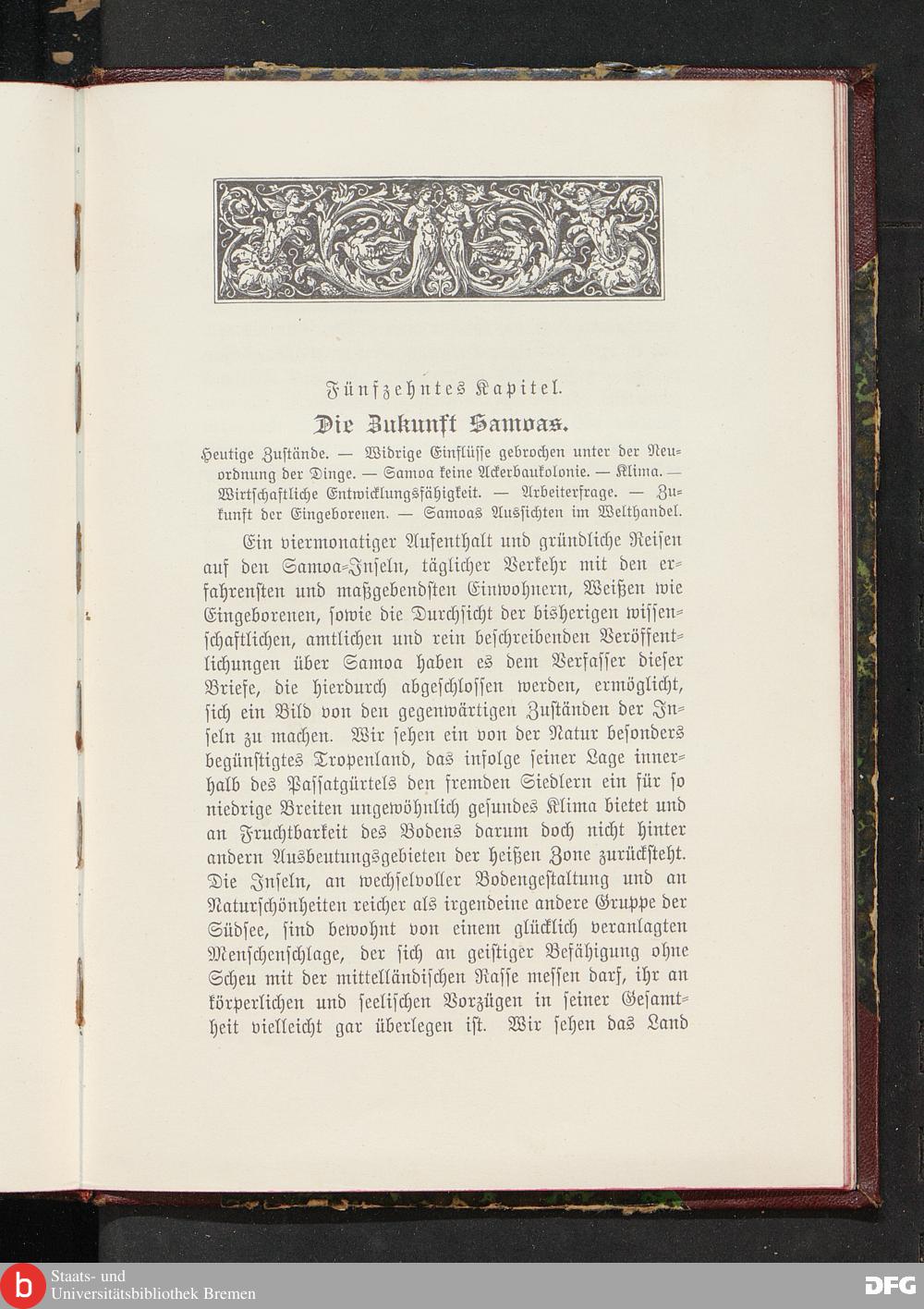 Fünfzehntes Kapitel.

Die Zukunft Samoas.

Heutige Zustände. — Widrige Einflüsse gebrochen unter der Neuordnung der Dinge. — Samoa keine Ackerbaukolonie. — Klima. — Wirtschaftliche Entwicklungsfähigkeit. — Arbeiterfrage. — Zukunft der Eingeborenen. — Samoas Aussichten im Welthandel.

Ein viermonatiger Aufenthalt und gründliche Reisen auf den Samoa-Inseln, täglicher Verkehr mit den erfahrensten und maßgebendsten Einwohnern, Weißen wie Eingeborenen, sowie die Durchsicht der bisherigen wissenschaftlichen, amtlichen und rein beschreibenden Veröffentlichungen über Samoa haben es dem Verfasser dieser Briefe, die hierdurch abgeschlossen werden, ermöglicht, sich ein Bild von den gegenwärtigen Zuständen der Inseln zu machen. Wir sehen ein von der Natur besonders begünstigtes Tropenland, das infolge seiner Lage innerhalb des Passatgürtels den fremden Siedlern ein für so niedrige Breiten ungewöhnlich gesundes Klima bietet und an Fruchtbarkeit des Bodens darum doch nicht hinter andern Ausbeutungsgebieten der heißen Zone zurücksteht. Die Inseln, an wechselvoller Bodengestaltung und an Naturschönheiten reicher als irgendeine andere Gruppe der Südsee, sind bewohnt von einem glücklich veranlagten Menschenschlage, der sich an geistiger Befähigung ohne Scheu mit der mittelländischen Rasse messen darf, ihr an körperlichen und seelischen Vorzügen in seiner Gesamtheit vielleicht gar überlegen ist. Wir sehen das Land

Staats- und Universitätsbibliothek Bremen

DFG